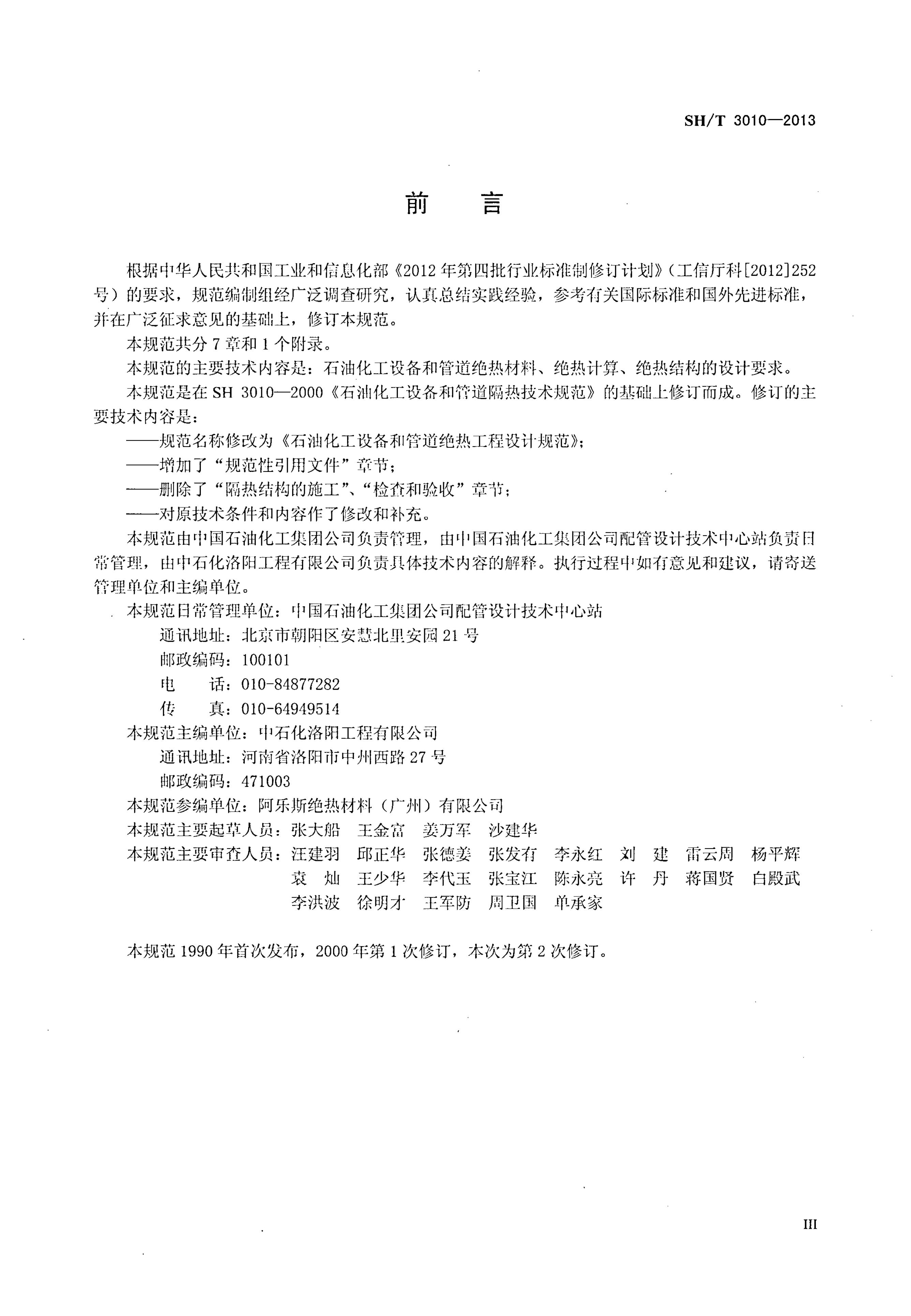 SH/T 3010—2013

前 言

根据中华人民共和国工业和信息化部《2012年第四批行业标准制修订计划》（工信厅科[2012]252号）的要求，规范编制组经广泛调查研究，认真总结实践经验，参考有关国际标准和国外先进标准，并在广泛征求意见的基础上，修订本规范。

本规范共分7章和1个附录。

本规范的主要技术内容是：石油化工设备和管道绝热材料、绝热计算、绝热结构的设计要求。

本规范是在SH 3010—2000《石油化工设备和管道隔热技术规范》的基础上修订而成。修订的主要技术内容是：

——规范名称修改为《石油化工设备和管道绝热工程设计规范》；

——增加了“规范性引用文件”章节；

——删除了“隔热结构的施工”、“检查和验收”章节；

——对原技术条件和内容作了修改和补充。

本规范由中国石油化工集团公司负责管理，由中国石油化工集团公司配管设计技术中心站负责日常管理，由中石化洛阳工程有限公司负责具体技术内容的解释。执行过程中如有意见和建议，请寄送管理单位和主编单位。

本规范日常管理单位：中国石油化工集团公司配管设计技术中心站

通讯地址：北京市朝阳区安慧北里安园21号

邮政编码：100101

电　话：010-84877282

传　真：010-64949514

本规范主编单位：中石化洛阳工程有限公司

通讯地址：河南省洛阳市中州西路27号

邮政编码：471003

本规范参编单位：阿乐斯绝热材料（广州）有限公司

本规范主要起草人员：张大船　王金富　姜万军　沙建华

本规范主要审查人员：汪建羽　邱正华　张德姜　张发有　李永红　刘　建　雷云周　杨平辉　袁　灿　王少华　李代玉　张宝江　陈永亮　许　丹　蒋国贤　白殿武　李洪波　徐明才　王军防　周卫国　单承家

本规范1990年首次发布，2000年第1次修订，本次为第2次修订。

III